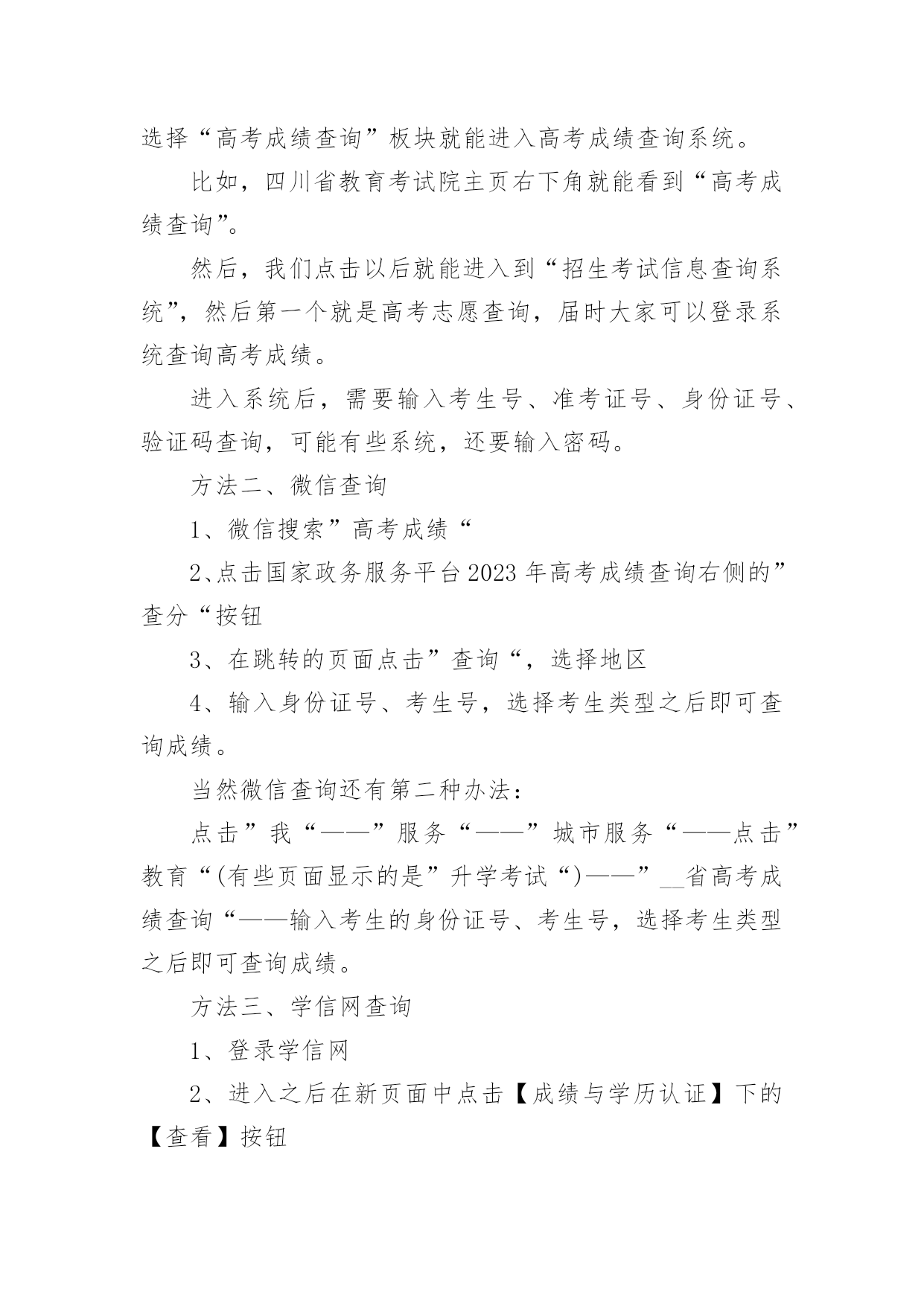 选择“高考成绩查询”板块就能进入高考成绩查询系统。

比如，四川省教育考试院主页右下角就能看到“高考成绩查询”。

然后，我们点击以后就能进入到“招生考试信息查询系统”，然后第一个就是高考志愿查询，届时大家可以登录系统查询高考成绩。

进入系统后，需要输入考生号、准考证号、身份证号、验证码查询，可能有些系统，还要输入密码。

方法二、微信查询

1、微信搜索”高考成绩“

2、点击国家政务服务平台2023年高考成绩查询右侧的”查分“按钮

3、在跳转的页面点击”查询“，选择地区

4、输入身份证号、考生号，选择考生类型之后即可查询成绩。

当然微信查询还有第二种办法：

点击”我“——”服务“——”城市服务“——点击”教育“(有些页面显示的是”升学考试“)——”__省高考成绩查询“——输入考生的身份证号、考生号，选择考生类型之后即可查询成绩。

方法三、学信网查询

1、登录学信网

2、进入之后在新页面中点击【成绩与学历认证】下的【查看】按钮